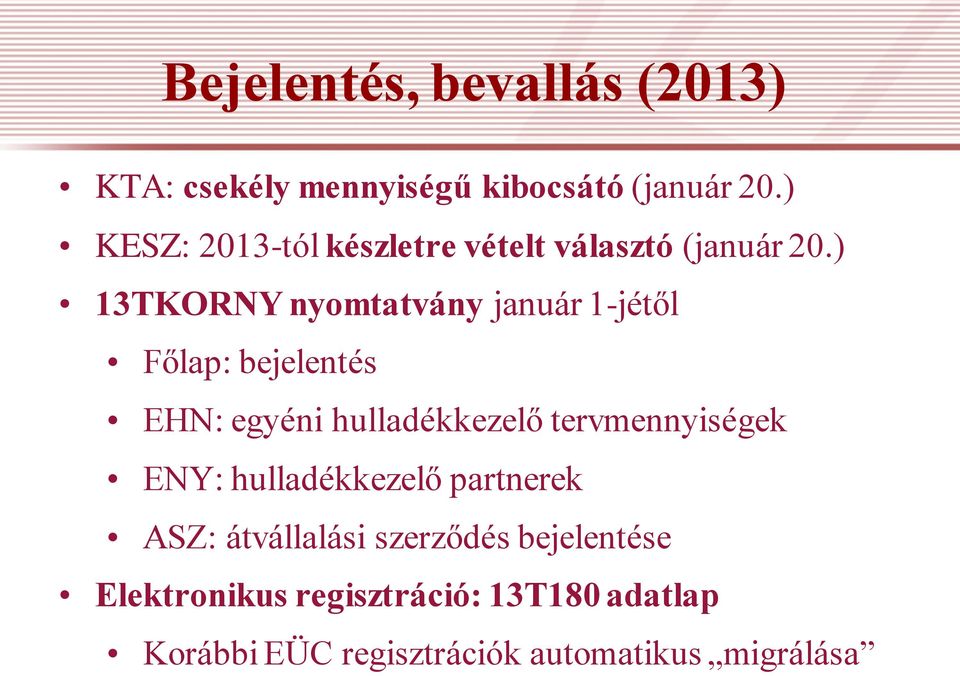 Bejelentés, bevallás (2013)

• KTA: csekély mennyiségű kibocsátó (január 20.)
• KESZ: 2013-tól készletre vételt választó (január 20.)
• 13TKORNY nyomtatvány január 1-jétől
  • Főlap: bejelentés
  • EHN: egyéni hulladékkezelő tervmennyiségek
  • ENY: hulladékkezelő partnerek
  • ASZ: átvállalási szerződés bejelentése
• Elektronikus regisztráció: 13T180 adatlap
  • Korábbi EÜC regisztrációk automatikus „migrálása”